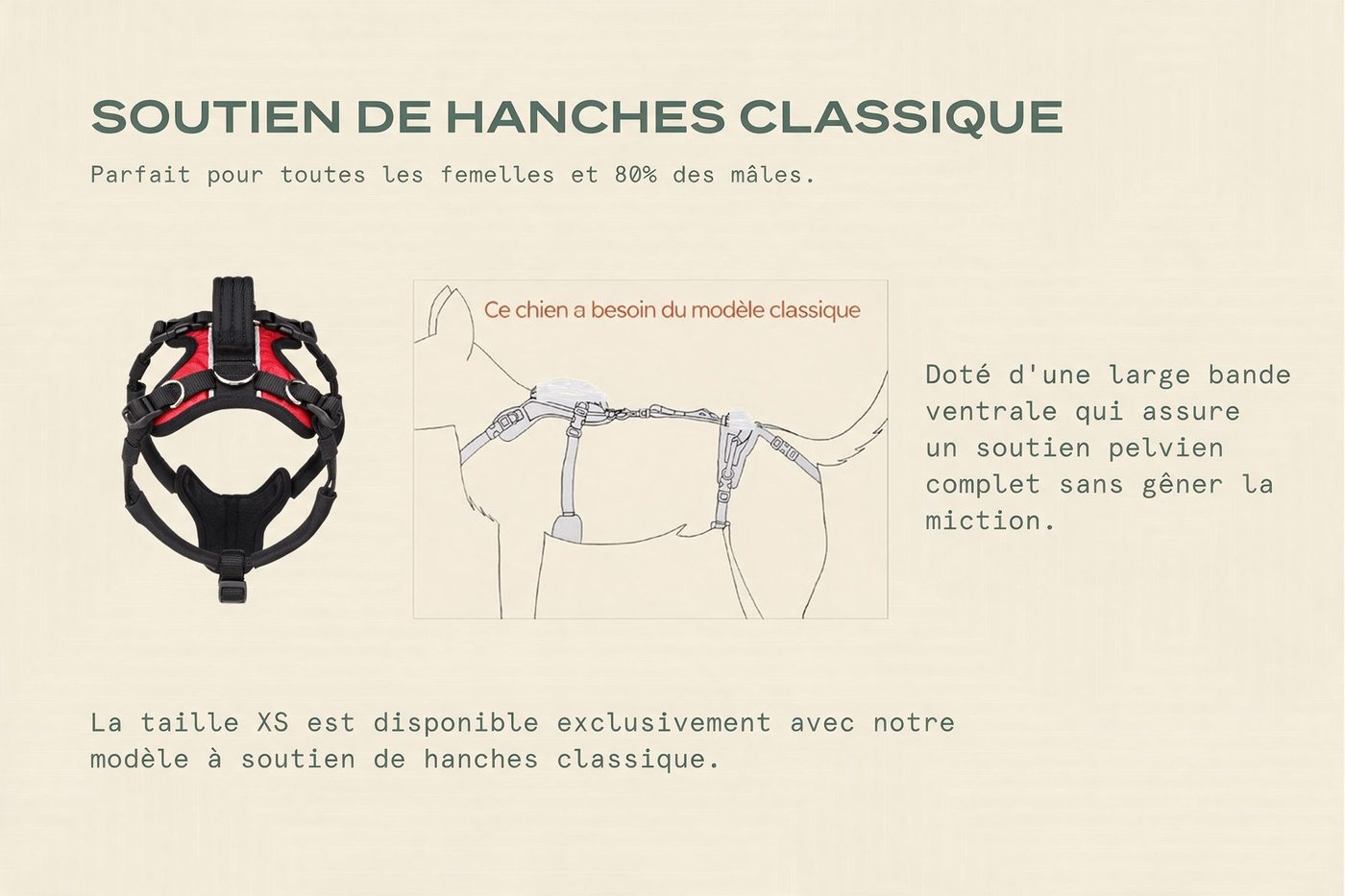 SOUTIEN DE HANCHES CLASSIQUE

Parfait pour toutes les femelles et 80% des mâles.

Ce chien a besoin du modèle classique

Doté d'une large bande ventrale qui assure un soutien pelvien complet sans gêner la miction.

La taille XS est disponible exclusivement avec notre modèle à soutien de hanches classique.